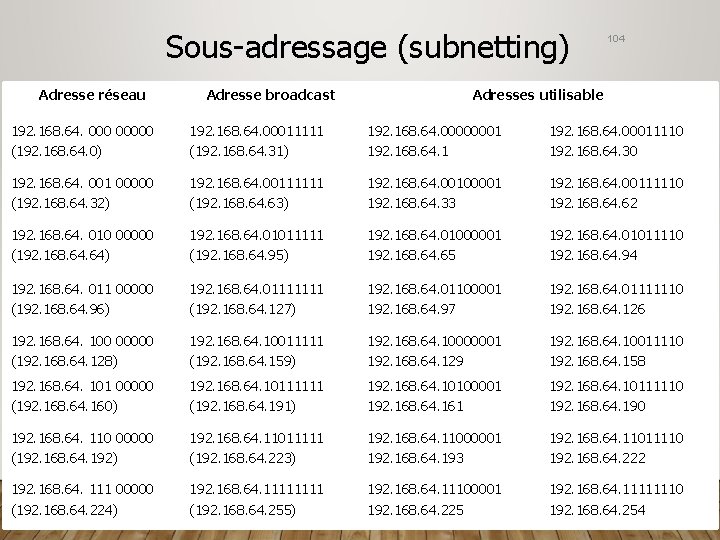 Sous-adressage (subnetting)

104

| Adresse réseau | Adresse broadcast | Adresses utilisable | |
|---|---|---|---|
| 192.168.64. 000 00000 (192.168.64.0) | 192.168.64.00011111 (192.168.64.31) | 192.168.64.00000001 192.168.64.1 | 192.168.64.00011110 192.168.64.30 |
| 192.168.64. 001 00000 (192.168.64.32) | 192.168.64.00111111 (192.168.64.63) | 192.168.64.00100001 192.168.64.33 | 192.168.64.00111110 192.168.64.62 |
| 192.168.64. 010 00000 (192.168.64.64) | 192.168.64.01011111 (192.168.64.95) | 192.168.64.01000001 192.168.64.65 | 192.168.64.01011110 192.168.64.94 |
| 192.168.64. 011 00000 (192.168.64.96) | 192.168.64.01111111 (192.168.64.127) | 192.168.64.01100001 192.168.64.97 | 192.168.64.01111110 192.168.64.126 |
| 192.168.64. 100 00000 (192.168.64.128) | 192.168.64.10011111 (192.168.64.159) | 192.168.64.10000001 192.168.64.129 | 192.168.64.10011110 192.168.64.158 |
| 192.168.64. 101 00000 (192.168.64.160) | 192.168.64.10111111 (192.168.64.191) | 192.168.64.10100001 192.168.64.161 | 192.168.64.10111110 192.168.64.190 |
| 192.168.64. 110 00000 (192.168.64.192) | 192.168.64.11011111 (192.168.64.223) | 192.168.64.11000001 192.168.64.193 | 192.168.64.11011110 192.168.64.222 |
| 192.168.64. 111 00000 (192.168.64.224) | 192.168.64.11111111 (192.168.64.255) | 192.168.64.11100001 192.168.64.225 | 192.168.64.11111110 192.168.64.254 |